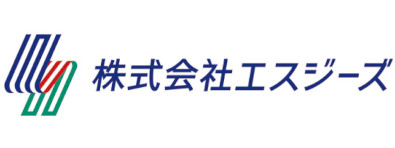 株式会社エスジーズ